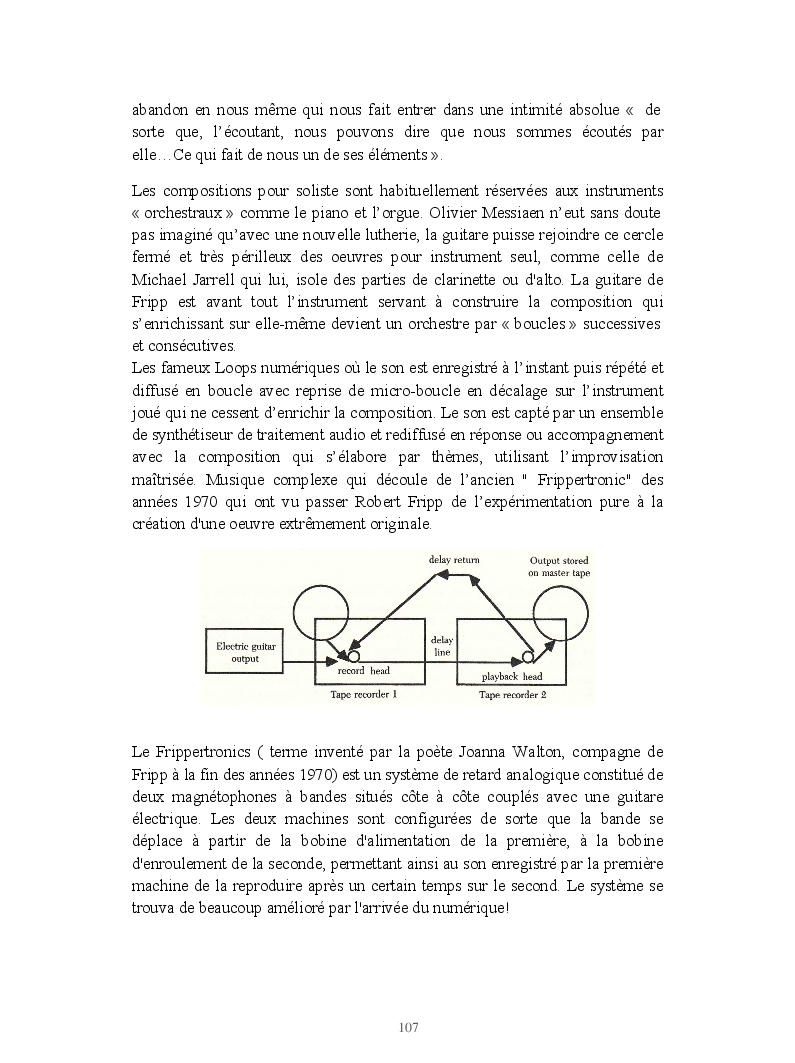 abandon en nous même qui nous fait entrer dans une intimité absolue «  de sorte que, l'écoutant, nous pouvons dire que nous sommes écoutés par elle…Ce qui fait de nous un de ses éléments ».

Les compositions pour soliste sont habituellement réservées aux instruments « orchestraux » comme le piano et l'orgue. Olivier Messiaen n'eut sans doute pas imaginé qu'avec une nouvelle lutherie, la guitare puisse rejoindre ce cercle fermé et très périlleux des oeuvres pour instrument seul, comme celle de Michael Jarrell qui lui, isole des parties de clarinette ou d'alto. La guitare de Fripp est avant tout l'instrument servant à construire la composition qui s'enrichissant sur elle-même devient un orchestre par « boucles » successives et consécutives.
Les fameux Loops numériques où le son est enregistré à l'instant puis répété et diffusé en boucle avec reprise de micro-boucle en décalage sur l'instrument joué qui ne cessent d'enrichir la composition. Le son est capté par un ensemble de synthétiseur de traitement audio et rediffusé en réponse ou accompagnement avec la composition qui s'élabore par thèmes, utilisant l'improvisation maîtrisée. Musique complexe qui découle de l'ancien " Frippertronic" des années 1970 qui ont vu passer Robert Fripp de l'expérimentation pure à la création d'une oeuvre extrêmement originale.

delay return
Output stored on master tape
Electric guitar output
record head
delay line
playback head
Tape recorder 1
Tape recorder 2

Le Frippertronics ( terme inventé par la poète Joanna Walton, compagne de Fripp à la fin des années 1970) est un système de retard analogique constitué de deux magnétophones à bandes situés côte à côte couplés avec une guitare électrique. Les deux machines sont configurées de sorte que la bande se déplace à partir de la bobine d'alimentation de la première, à la bobine d'enroulement de la seconde, permettant ainsi au son enregistré par la première machine de la reproduire après un certain temps sur le second. Le système se trouva de beaucoup amélioré par l'arrivée du numérique!

107